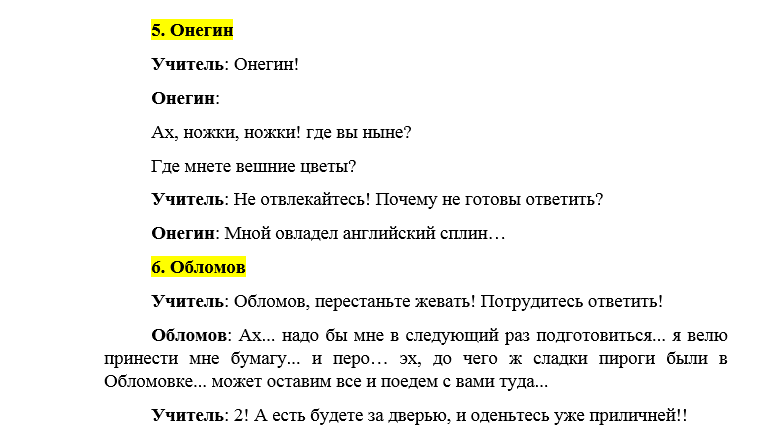 5. Онегин

Учитель: Онегин!

Онегин:

Ах, ножки, ножки! где вы ныне?

Где мнете вешние цветы?

Учитель: Не отвлекайтесь! Почему не готовы ответить?

Онегин: Мной овладел английский сплин…

6. Обломов

Учитель: Обломов, перестаньте жевать! Потрудитесь ответить!

Обломов: Ах... надо бы мне в следующий раз подготовиться... я велю принести мне бумагу... и перо… эх, до чего ж сладки пироги были в Обломовке... может оставим все и поедем с вами туда...

Учитель: 2! А есть будете за дверью, и оденьтесь уже приличней!!